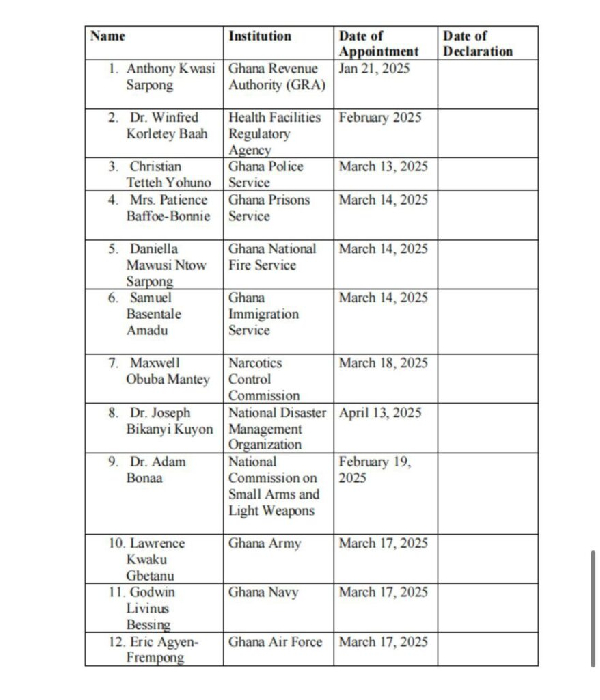 | Name | Institution | Date of Appointment | Date of Declaration |
|---|---|---|---|
| 1. Anthony Kwasi Sarpong | Ghana Revenue Authority (GRA) | Jan 21, 2025 | |
| 2. Dr. Winfred Korletey Baah | Health Facilities Regulatory Agency | February 2025 | |
| 3. Christian Tetteh Yohuno | Ghana Police Service | March 13, 2025 | |
| 4. Mrs. Patience Baffoe-Bonnie | Ghana Prisons Service | March 14, 2025 | |
| 5. Daniella Mawusi Ntow Sarpong | Ghana National Fire Service | March 14, 2025 | |
| 6. Samuel Basentale Amadu | Ghana Immigration Service | March 14, 2025 | |
| 7. Maxwell Obuba Mantey | Narcotics Control Commission | March 18, 2025 | |
| 8. Dr. Joseph Bikanyi Kuyon | National Disaster Management Organization | April 13, 2025 | |
| 9. Dr. Adam Bonaa | National Commission on Small Arms and Light Weapons | February 19, 2025 | |
| 10. Lawrence Kwaku Gbetanu | Ghana Army | March 17, 2025 | |
| 11. Godwin Livinus Bessing | Ghana Navy | March 17, 2025 | |
| 12. Eric Agyen-Frempong | Ghana Air Force | March 17, 2025 | |